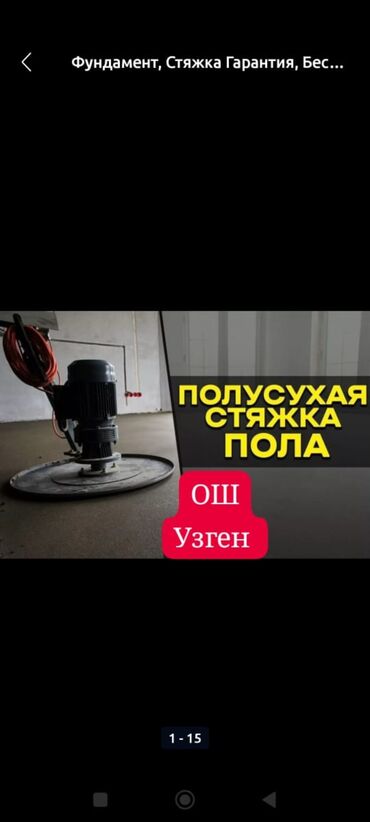 Фундамент, Стяжка Гарантия, Бес...

ПОЛУСУХАЯ СТЯЖКА ПОЛА

ОШ

Узген

1 - 15